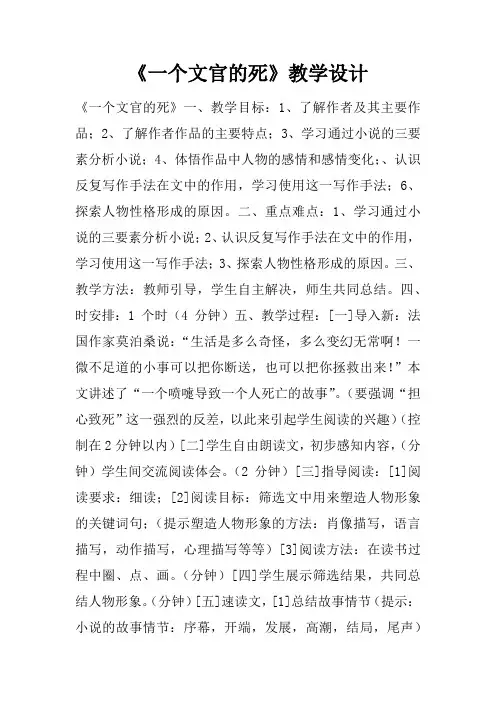 《一个文官的死》教学设计

《一个文官的死》一、教学目标：1、了解作者及其主要作品；2、了解作者作品的主要特点；3、学习通过小说的三要素分析小说；4、体悟作品中人物的感情和感情变化；、认识反复写作手法在文中的作用，学习使用这一写作手法；6、探索人物性格形成的原因。二、重点难点：1、学习通过小说的三要素分析小说；2、认识反复写作手法在文中的作用，学习使用这一写作手法；3、探索人物性格形成的原因。三、教学方法：教师引导，学生自主解决，师生共同总结。四、时安排：1 个时（4 分钟）五、教学过程：[一]导入新：法国作家莫泊桑说："生活是多么奇怪，多么变幻无常啊！一微不足道的小事可以把你断送，也可以把你拯救出来！"本文讲述了"一个喷嚏导致一个人死亡的故事"。（要强调"担心致死"这一强烈的反差，以此来引起学生阅读的兴趣）（控制在 2 分钟以内）[二]学生自由朗读文，初步感知内容，（分钟）学生间交流阅读体会。（2 分钟）[三]指导阅读：[1]阅读要求：细读；[2]阅读目标：筛选文中用来塑造人物形象的关键词句；（提示塑造人物形象的方法：肖像描写，语言描写，动作描写，心理描写等等）[3]阅读方法：在读书过程中圈、点、画。（分钟）[四]学生展示筛选结果，共同总结人物形象。（分钟）[五]速读文，[1]总结故事情节（提示：小说的故事情节：序幕，开端，发展，高潮，结局，尾声）